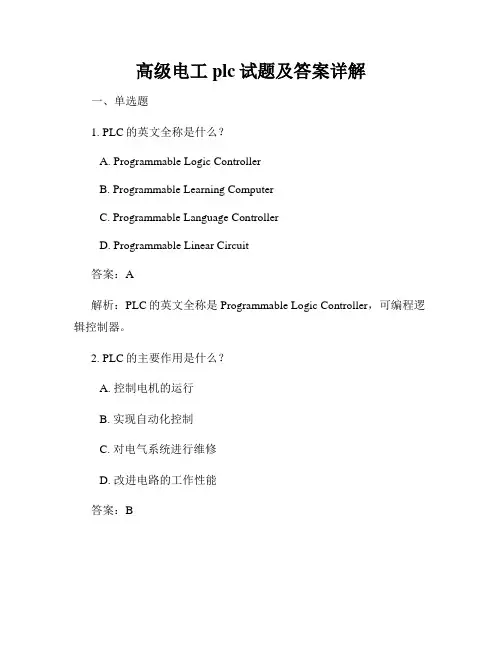 高级电工 plc 试题及答案详解

一、单选题

1. PLC 的英文全称是什么？

A. Programmable Logic Controller

B. Programmable Learning Computer

C. Programmable Language Controller

D. Programmable Linear Circuit

答案：A

解析：PLC 的英文全称是 Programmable Logic Controller，可编程逻辑控制器。

2. PLC 的主要作用是什么？

A. 控制电机的运行

B. 实现自动化控制

C. 对电气系统进行维修

D. 改进电路的工作性能

答案：B